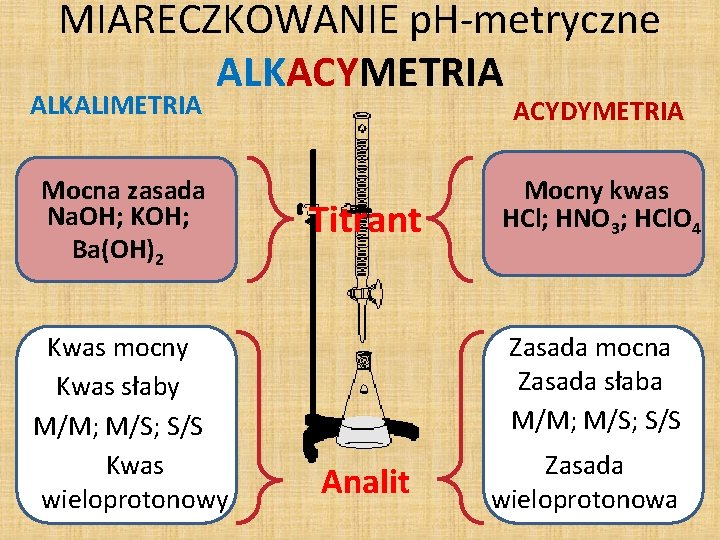 MIARECZKOWANIE pH-metryczne

ALKACYMETRIA

ALKALIMETRIA

ACYDYMETRIA

Mocna zasada
NaOH; KOH;
$Ba(OH)_2$

Titrant

Mocny kwas
HCl; $HNO_3$; $HClO_4$

Kwas mocny
Kwas słaby
M/M; M/S; S/S
Kwas wieloprotonowy

Analit

Zasada mocna
Zasada słaba
M/M; M/S; S/S
Zasada wieloprotonowa